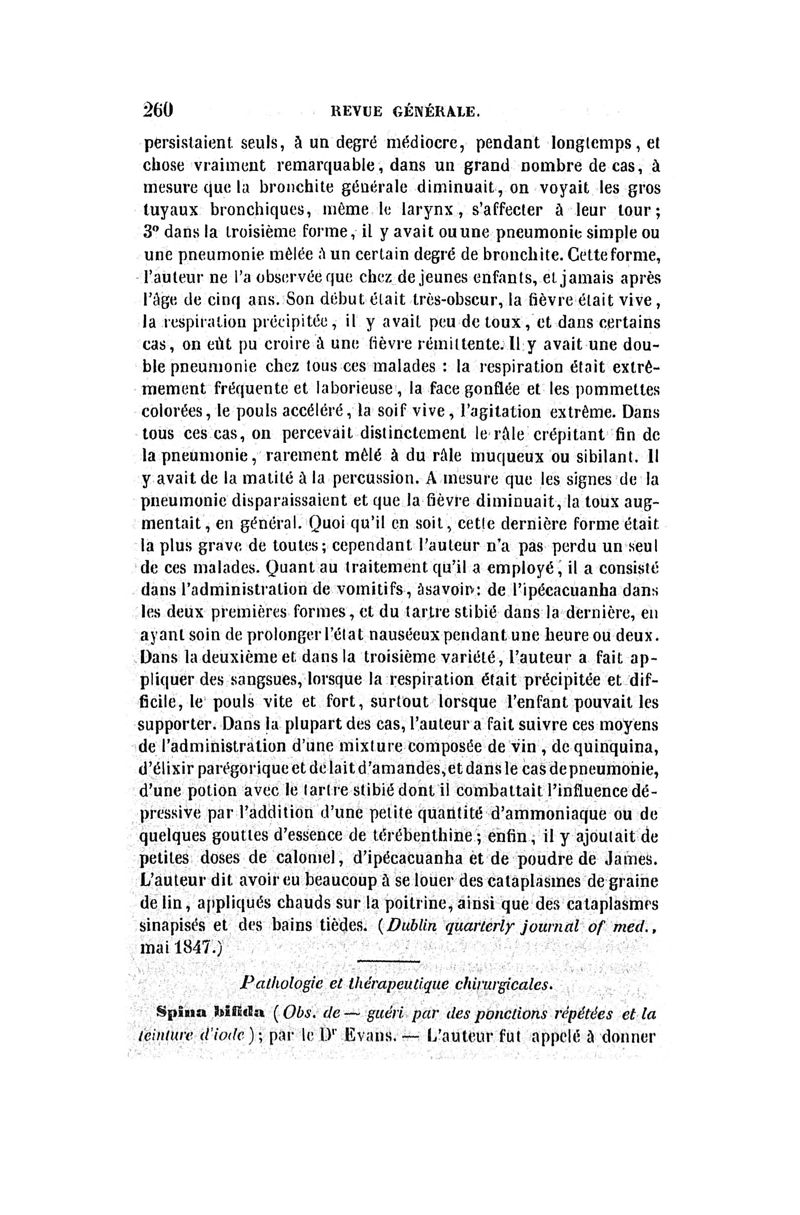 260 REVUE GÉNÉRALE.

persistaient seuls, à un degré médiocre, pendant longtemps, et chose vraiment remarquable, dans un grand nombre de cas, à mesure que la bronchite générale diminuait, on voyait les gros tuyaux bronchiques, même le larynx, s'affecter à leur tour; 3° dans la troisième forme, il y avait ou une pneumonie simple ou une pneumonie mêlée à un certain degré de bronchite. Cette forme, l'auteur ne l'a observée que chez de jeunes enfants, et jamais après l'âge de cinq ans. Son début était très-obscur, la fièvre était vive, la respiration précipitée, il y avait peu de toux, et dans certains cas, on eût pu croire à une fièvre rémittente. Il y avait une double pneumonie chez tous ces malades : la respiration était extrêmement fréquente et laborieuse, la face gonflée et les pommettes colorées, le pouls accéléré, la soif vive, l'agitation extrême. Dans tous ces cas, on percevait distinctement le râle crépitant fin de la pneumonie, rarement mêlé à du râle muqueux ou sibilant. Il y avait de la matité à la percussion. A mesure que les signes de la pneumonie disparaissaient et que la fièvre diminuait, la toux augmentait, en général. Quoi qu'il en soit, cette dernière forme était la plus grave de toutes; cependant l'auteur n'a pas perdu un seul de ces malades. Quant au traitement qu'il a employé, il a consisté dans l'administration de vomitifs, àsavoir: de l'ipécacuanha dans les deux premières formes, et du tartre stibié dans la dernière, en ayant soin de prolonger l'état nauséeux pendant une heure ou deux. Dans la deuxième et dans la troisième variété, l'auteur a fait appliquer des sangsues, lorsque la respiration était précipitée et difficile, le pouls vite et fort, surtout lorsque l'enfant pouvait les supporter. Dans la plupart des cas, l'auteur a fait suivre ces moyens de l'administration d'une mixture composée de vin, de quinquina, d'élixir parégorique et de lait d'amandes, et dans le cas de pneumonie, d'une potion avec le tartre stibié dont il combattait l'influence dépressive par l'addition d'une petite quantité d'ammoniaque ou de quelques gouttes d'essence de térébenthine; enfin, il y ajoutait de petites doses de calomel, d'ipécacuanha et de poudre de James. L'auteur dit avoir eu beaucoup à se louer des cataplasmes de graine de lin, appliqués chauds sur la poitrine, ainsi que des cataplasmes sinapisés et des bains tièdes. (Dublin quarterly journal of med., mai 1847.)

Pathologie et thérapeutique chirurgicales.

Spina bifida (Obs. de — guéri par des ponctions répétées et la teinture d'iode); par le Dr Evans. — L'auteur fut appelé à donner